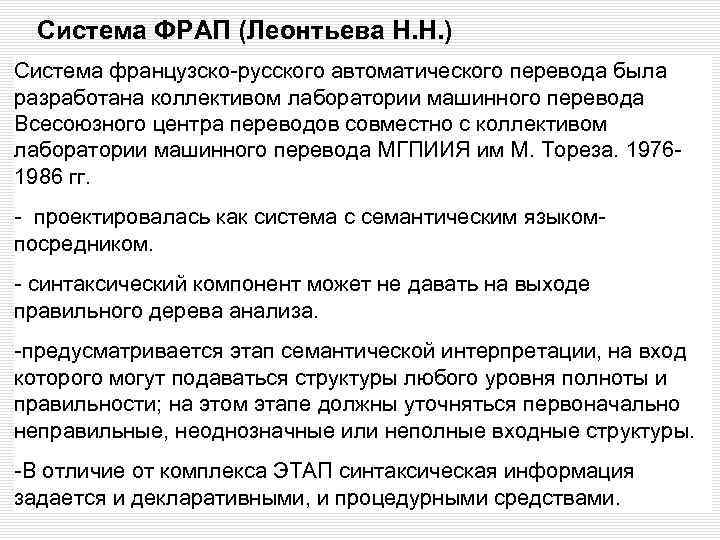 Система ФРАП (Леонтьева Н.Н.)

Система французско-русского автоматического перевода была разработана коллективом лаборатории машинного перевода Всесоюзного центра переводов совместно с коллективом лаборатории машинного перевода МГПИИЯ им М. Тореза. 1976-1986 гг.

- проектировалась как система с семантическим языком-посредником.

- синтаксический компонент может не давать на выходе правильного дерева анализа.

-предусматривается этап семантической интерпретации, на вход которого могут подаваться структуры любого уровня полноты и правильности; на этом этапе должны уточняться первоначально неправильные, неоднозначные или неполные входные структуры.

-В отличие от комплекса ЭТАП синтаксическая информация задается и декларативными, и процедурными средствами.